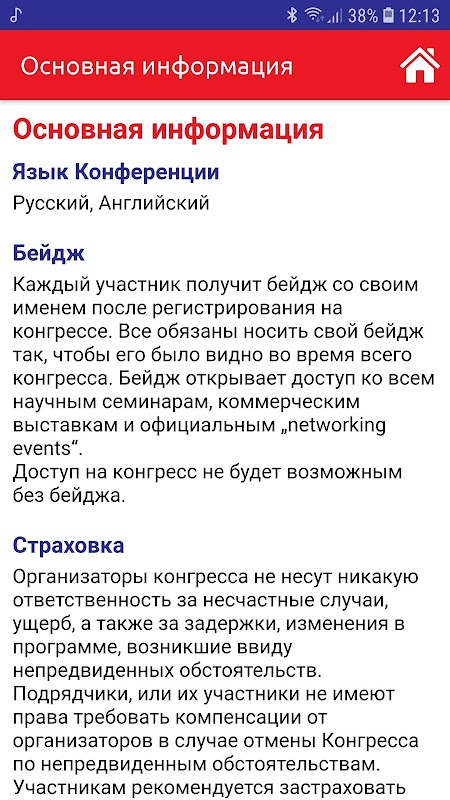 38% 12:13

Основная информация

Основная информация

Язык Конференции

Русский, Английский

Бейдж

Каждый участник получит бейдж со своим именем после регистрирования на конгрессе. Все обязаны носить свой бейдж так, чтобы его было видно во время всего конгресса. Бейдж открывает доступ ко всем научным семинарам, коммерческим выставкам и официальным „networking events“.
Доступ на конгресс не будет возможным без бейджа.

Страховка

Организаторы конгресса не несут никакую ответственность за несчастные случаи, ущерб, а также за задержки, изменения в программе, возникшие ввиду непредвиденных обстоятельств.
Подрядчики, или их участники не имеют права требовать компенсации от организаторов в случае отмены Конгресса по непредвиденным обстоятельствам.
Участникам рекомендуется застраховать